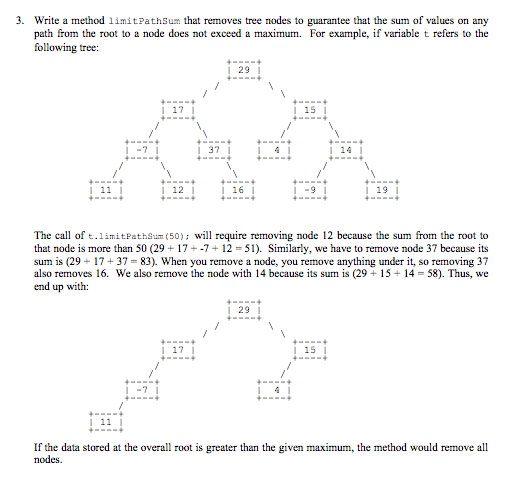 3. Write a method limitPathSum that removes tree nodes to guarantee that the sum of values on any path from the root to a node does not exceed a maximum. For example, if variable t refers to the following tree:

29

17

15

-7

37

4

14

11

12

16

-9

19

The call of t.limitPathSum(50); will require removing node 12 because the sum from the root to that node is more than 50 (29 + 17 + -7 + 12 = 51). Similarly, we have to remove node 37 because its sum is (29 + 17 + 37 = 83). When you remove a node, you remove anything under it, so removing 37 also removes 16. We also remove the node with 14 because its sum is (29 + 15 + 14 = 58). Thus, we end up with:

29

17

15

-7

4

11

If the data stored at the overall root is greater than the given maximum, the method would remove all nodes.